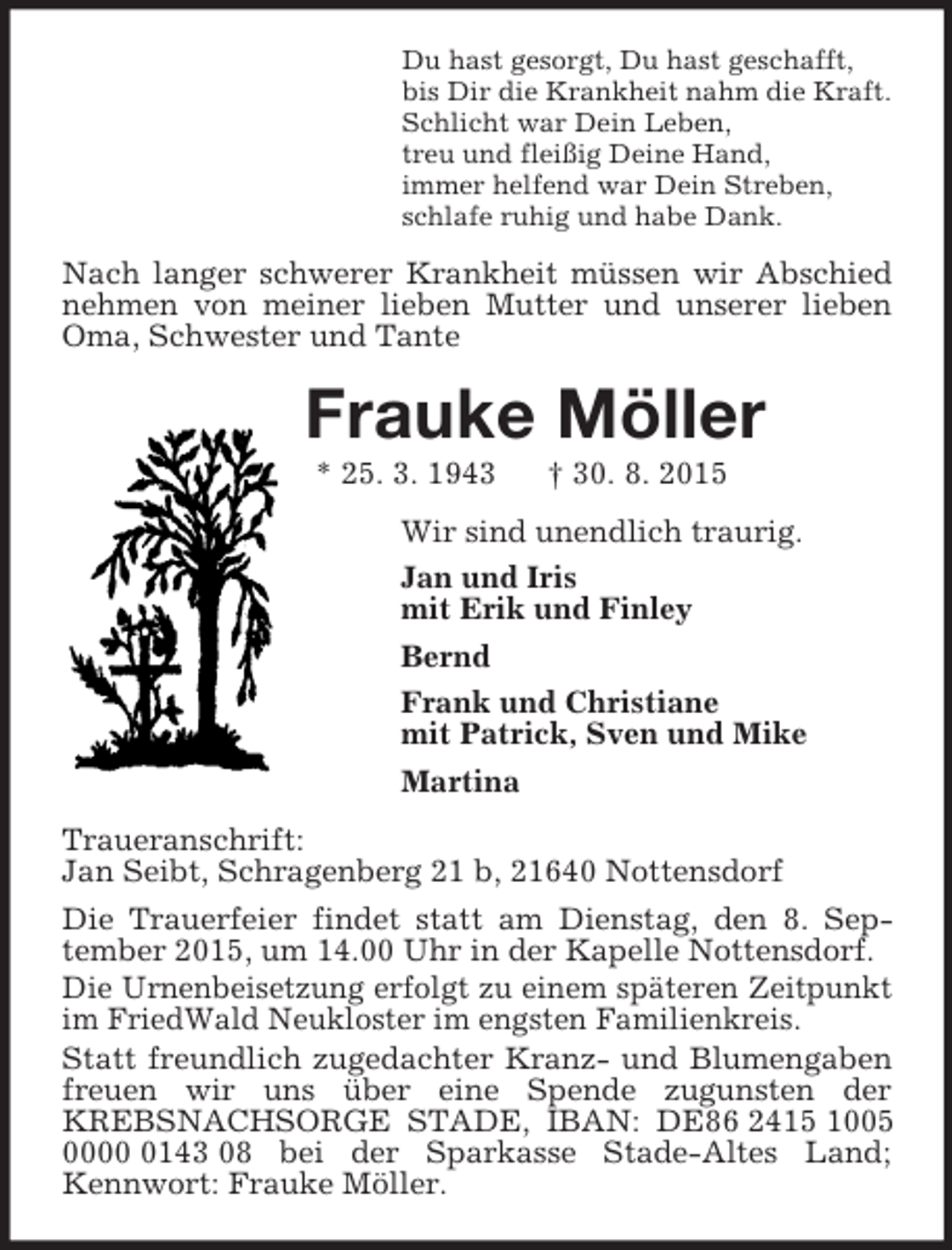 Du hast gesorgt, Du hast geschafft,
bis Dir die Krankheit nahm die Kraft.
Schlicht war Dein Leben,
treu und fleißig Deine Hand,
immer helfend war Dein Streben,
schlafe ruhig und habe Dank.

Nach langer schwerer Krankheit müssen wir Abschied nehmen von meiner lieben Mutter und unserer lieben Oma, Schwester und Tante

Frauke Möller

* 25. 3. 1943 † 30. 8. 2015

Wir sind unendlich traurig.

Jan und Iris
mit Erik und Finley

Bernd

Frank und Christiane
mit Patrick, Sven und Mike

Martina

Traueranschrift:
Jan Seibt, Schragenberg 21 b, 21640 Nottensdorf

Die Trauerfeier findet statt am Dienstag, den 8. September 2015, um 14.00 Uhr in der Kapelle Nottensdorf.

Die Urnenbeisetzung erfolgt zu einem späteren Zeitpunkt im FriedWald Neukloster im engsten Familienkreis.

Statt freundlich zugedachter Kranz- und Blumengaben freuen wir uns über eine Spende zugunsten der KREBSNACHSORGE STADE, IBAN: DE86 2415 1005 0000 0143 08 bei der Sparkasse Stade-Altes Land; Kennwort: Frauke Möller.